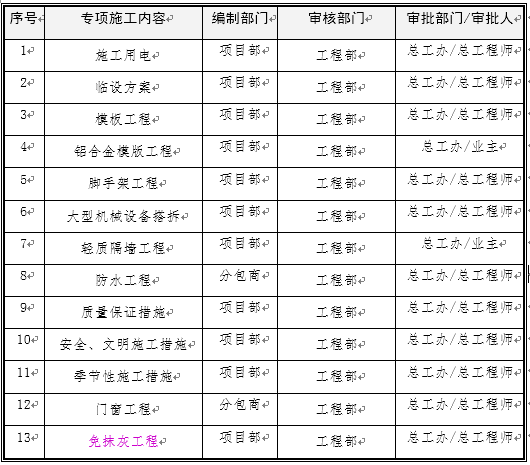 | 序号 | 专项施工内容 | 编制部门 | 审核部门 | 审批部门/审批人 |
|---|---|---|---|---|
| 1 | 施工用电 | 项目部 | 工程部 | 总工办/总工程师 |
| 2 | 临设方案 | 项目部 | 工程部 | 总工办/总工程师 |
| 3 | 模板工程 | 项目部 | 工程部 | 总工办/总工程师 |
| 4 | 铝合金模版工程 | 项目部 | 工程部 | 总工办/业主 |
| 5 | 脚手架工程 | 项目部 | 工程部 | 总工办/总工程师 |
| 6 | 大型机械设备搭拆 | 项目部 | 工程部 | 总工办/总工程师 |
| 7 | 轻质隔墙工程 | 项目部 | 工程部 | 总工办/业主 |
| 8 | 防水工程 | 分包商 | 工程部 | 总工办/总工程师 |
| 9 | 质量保证措施 | 项目部 | 工程部 | 总工办/总工程师 |
| 10 | 安全、文明施工措施 | 项目部 | 工程部 | 总工办/总工程师 |
| 11 | 季节性施工措施 | 项目部 | 工程部 | 总工办/总工程师 |
| 12 | 门窗工程 | 分包商 | 工程部 | 总工办/总工程师 |
| 13 | 免抹灰工程 | 项目部 | 工程部 | 总工办/总工程师 |